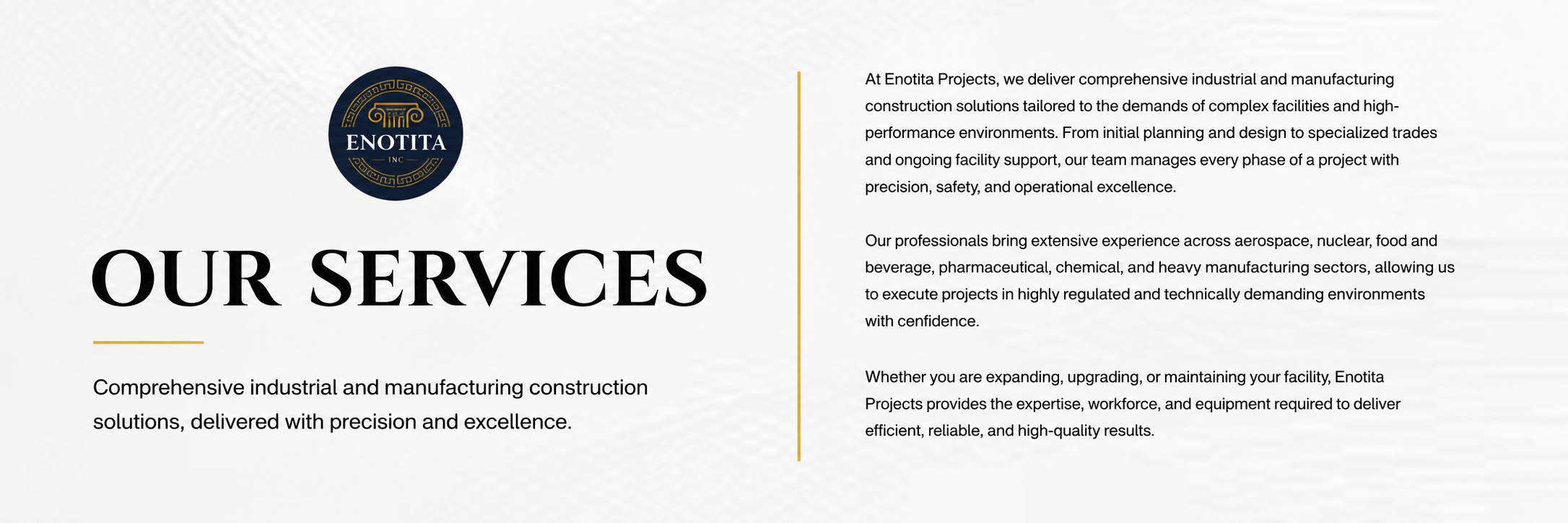 ENOTITA
INC

OUR SERVICES

Comprehensive industrial and manufacturing construction solutions, delivered with precision and excellence.

At Enotita Projects, we deliver comprehensive industrial and manufacturing construction solutions tailored to the demands of complex facilities and high-performance environments. From initial planning and design to specialized trades and ongoing facility support, our team manages every phase of a project with precision, safety, and operational excellence.

Our professionals bring extensive experience across aerospace, nuclear, food and beverage, pharmaceutical, chemical, and heavy manufacturing sectors, allowing us to execute projects in highly regulated and technically demanding environments with cenfidence.

Whether you are expanding, upgrading, or maintaining your facility, Enotita Projects provides the expertise, workforce, and equipment required to deliver efficient, reliable, and high-quality results.